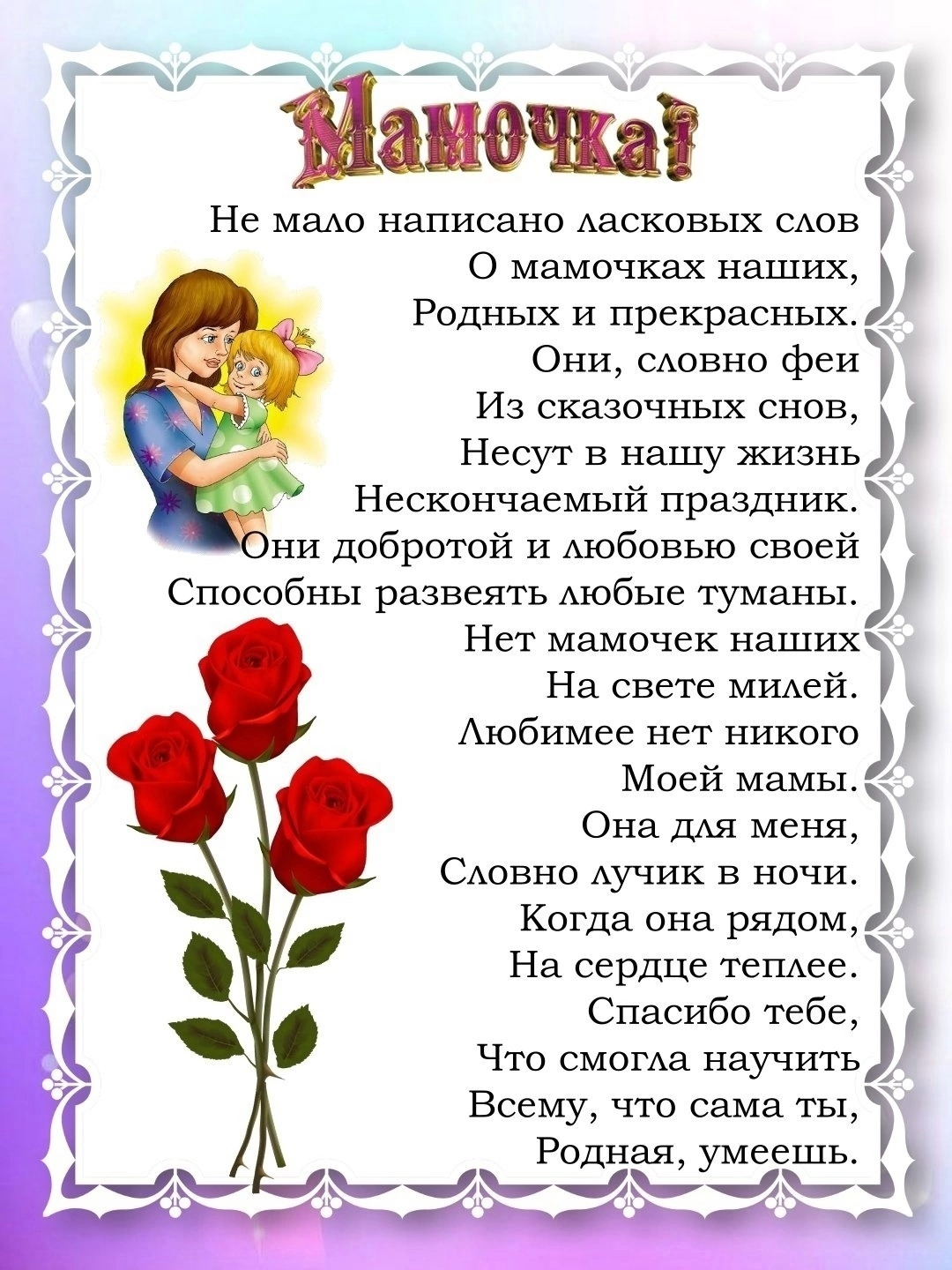 Мамочка!

Не мало написано ласковых слов
О мамочках наших,
Родных и прекрасных.
Они, словно феи
Из сказочных снов,
Несут в нашу жизнь
Нескончаемый праздник.
Они добротой и любовью своей
Способны развеять любые туманы.
Нет мамочек наших
На свете милей.
Любимее нет никого
Моей мамы.
Она для меня,
Словно лучик в ночи.
Когда она рядом,
На сердце теплее.
Спасибо тебе,
Что смогла научить
Всему, что сама ты,
Родная, умеешь.